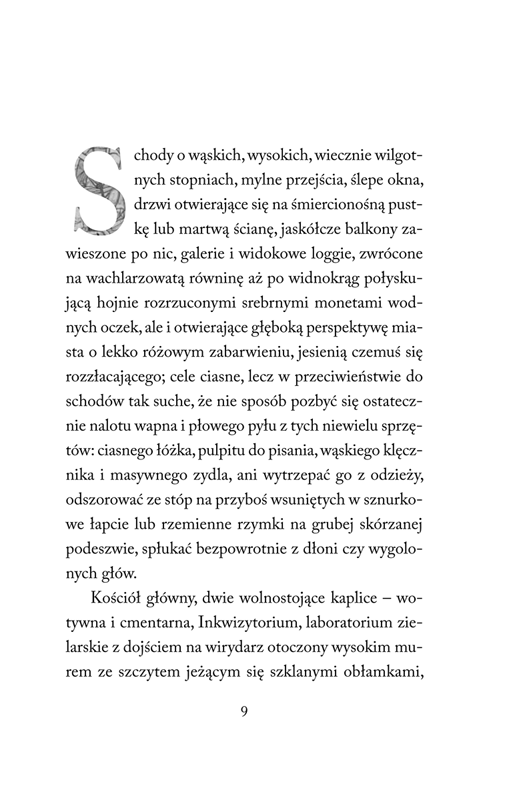 Schody o wąskich, wysokich, wiecznie wilgotnych stopniach, mylne przejścia, ślepe okna, drzwi otwierające się na śmiercionośną pustkę lub martwą ścianę, jaskółcze balkony zawieszone po nic, galerie i widokowe loggie, zwrócone na wachlarzowatą równinę aż po widnokrąg połyskującą hojnie rozrzuconymi srebrnymi monetami wodnych oczek, ale i otwierające głęboką perspektywę miasta o lekko różowym zabarwieniu, jesienią czemuś się rozzłacającego; cele ciasne, lecz w przeciwieństwie do schodów tak suche, że nie sposób pozbyć się ostatecznie nalotu wapna i płowego pyłu z tych niewielu sprzętów: ciasnego łóżka, pulpitu do pisania, wąskiego klęcznika i masywnego zydla, ani wytrzepać go z odzieży, odszorować ze stóp na przyboś wsuniętych w sznurkowe łapcie lub rzemienne rzymki na grubej skórzanej podeszwie, spłukać bezpowrotnie z dłoni czy wygolonych głów.

Kościół główny, dwie wolnostojące kaplice – wotywna i cmentarna, Inkwizytorium, laboratorium zielarskie z dojściem na wirydarz otoczony wysokim murem ze szczytem jeżącym się szklanymi obłamkami,

9